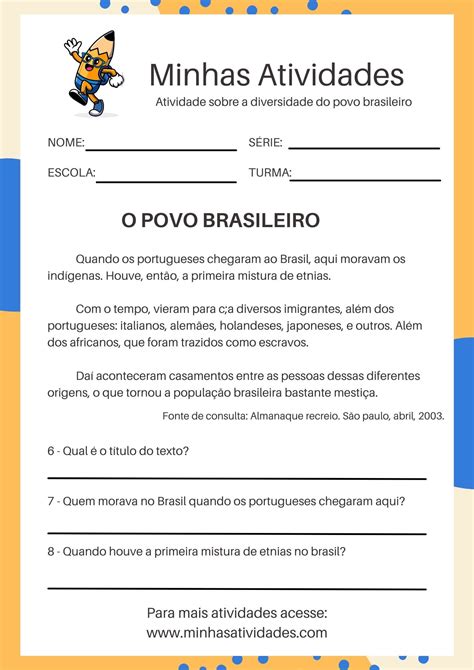 Minhas Atividades

Atividade sobre a diversidade do povo brasileiro

NOME:

SÉRIE:

ESCOLA:

TURMA:

O POVO BRASILEIRO

Quando os portugueses chegaram ao Brasil, aqui moravam os indígenas. Houve, então, a primeira mistura de etnias.

Com o tempo, vieram para c;a diversos imigrantes, além dos portugueses: italianos, alemães, holandeses, japoneses, e outros. Além dos africanos, que foram trazidos como escravos.

Daí aconteceram casamentos entre as pessoas dessas diferentes origens, o que tornou a população brasileira bastante mestiça.

Fonte de consulta: Almanaque recreio. São paulo, abril, 2003.

6 - Qual é o título do texto?

7 - Quem morava no Brasil quando os portugueses chegaram aqui?

8 - Quando houve a primeira mistura de etnias no brasil?

Para mais atividades acesse:
www.minhasatividades.com